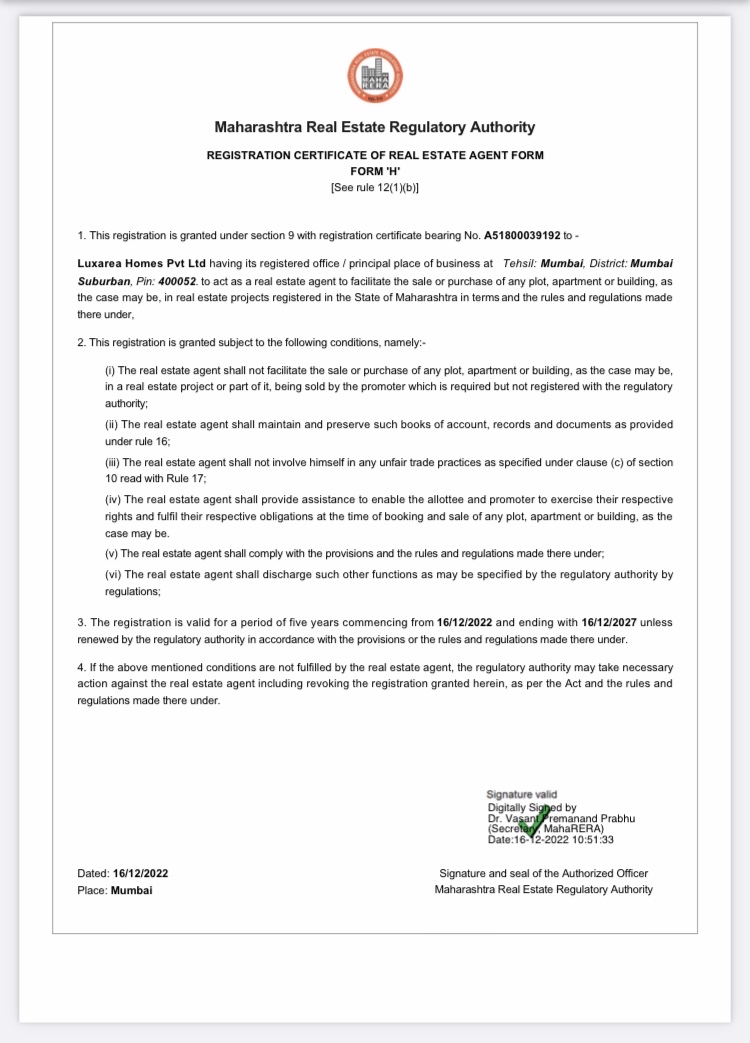 MAHA RERA

Maharashtra Real Estate Regulatory Authority

REGISTRATION CERTIFICATE OF REAL ESTATE AGENT FORM
FORM 'H'
[See rule 12(1)(b)]

1. This registration is granted under section 9 with registration certificate bearing No. A51800039192 to -

Luxarea Homes Pvt Ltd having its registered office / principal place of business at Tehsil: Mumbai, District: Mumbai Suburban, Pin: 400052. to act as a real estate agent to facilitate the sale or purchase of any plot, apartment or building, as the case may be, in real estate projects registered in the State of Maharashtra in terms and the rules and regulations made there under,

2. This registration is granted subject to the following conditions, namely:-

(i) The real estate agent shall not facilitate the sale or purchase of any plot, apartment or building, as the case may be, in a real estate project or part of it, being sold by the promoter which is required but not registered with the regulatory authority;

(ii) The real estate agent shall maintain and preserve such books of account, records and documents as provided under rule 16;

(iii) The real estate agent shall not involve himself in any unfair trade practices as specified under clause (c) of section 10 read with Rule 17;

(iv) The real estate agent shall provide assistance to enable the allottee and promoter to exercise their respective rights and fulfil their respective obligations at the time of booking and sale of any plot, apartment or building, as the case may be.

(v) The real estate agent shall comply with the provisions and the rules and regulations made there under;

(vi) The real estate agent shall discharge such other functions as may be specified by the regulatory authority by regulations;

3. The registration is valid for a period of five years commencing from 16/12/2022 and ending with 16/12/2027 unless renewed by the regulatory authority in accordance with the provisions or the rules and regulations made there under.

4. If the above mentioned conditions are not fulfilled by the real estate agent, the regulatory authority may take necessary action against the real estate agent including revoking the registration granted herein, as per the Act and the rules and regulations made there under.

Signature valid
Digitally Signed by
Dr. Vasant Premanand Prabhu
(Secretary, MahaRERA)
Date:16-12-2022 10:51:33

Dated: 16/12/2022
Place: Mumbai

Signature and seal of the Authorized Officer
Maharashtra Real Estate Regulatory Authority